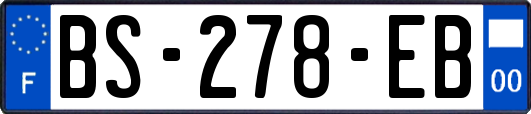 F
BS-278-EB
00